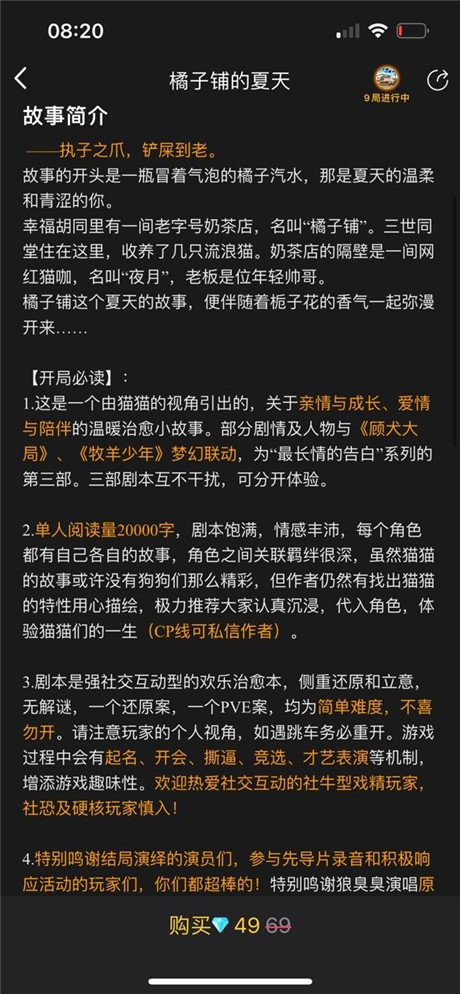 08:20

橘子铺的夏天

9局进行中

故事简介

——执子之爪，铲屎到老。

故事的开头是一瓶冒着气泡的橘子汽水，那是夏天的温柔和青涩的你。

幸福胡同里有一间老字号奶茶店，名叫“橘子铺”。三世同堂住在这里，收养了几只流浪猫。奶茶店的隔壁是一间网红猫咖，名叫“夜月”，老板是位年轻帅哥。

橘子铺这个夏天的故事，便伴随着栀子花的香气一起弥漫开来……

【开局必读】：

1.这是一个由猫猫的视角引出的，关于亲情与成长、爱情与陪伴的温暖治愈小故事。部分剧情及人物与《顾犬大局》、《牧羊少年》梦幻联动，为“最长情的告白”系列的第三部。三部剧本互不干扰，可分开体验。

2.单人阅读量20000字，剧本饱满，情感丰沛，每个角色都有自己各自的故事，角色之间关联羁绊很深，虽然猫猫的故事或许没有狗狗们那么精彩，但作者仍然有找出猫猫的特性用心描绘，极力推荐大家认真沉浸，代入角色，体验猫猫们的一生（CP线可私信作者）。

3.剧本是强社交互动型的欢乐治愈本，侧重还原和立意，无解谜，一个还原案，一个PVE案，均为简单难度，不喜勿开。请注意玩家的个人视角，如遇跳车务必重开。游戏过程中会有起名、开会、撕逼、竞选、才艺表演等机制，增添游戏趣味性。欢迎热爱社交互动的社牛型戏精玩家，社恐及硬核玩家慎入！

4.特别鸣谢结局演绎的演员们，参与先导片录音和积极响应活动的玩家们，你们都超棒的！特别鸣谢狼臭臭演唱原

购买 49 69